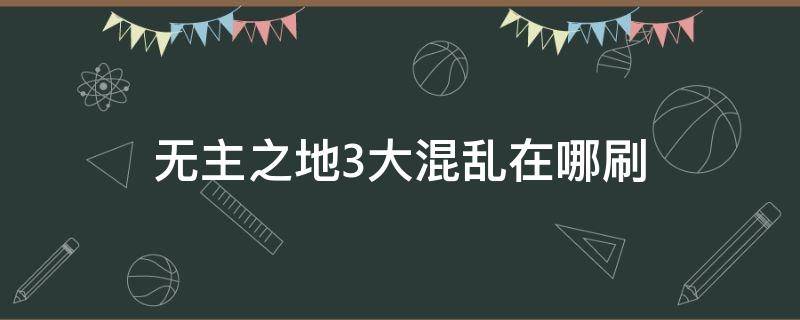 无主之地3大混乱在哪刷